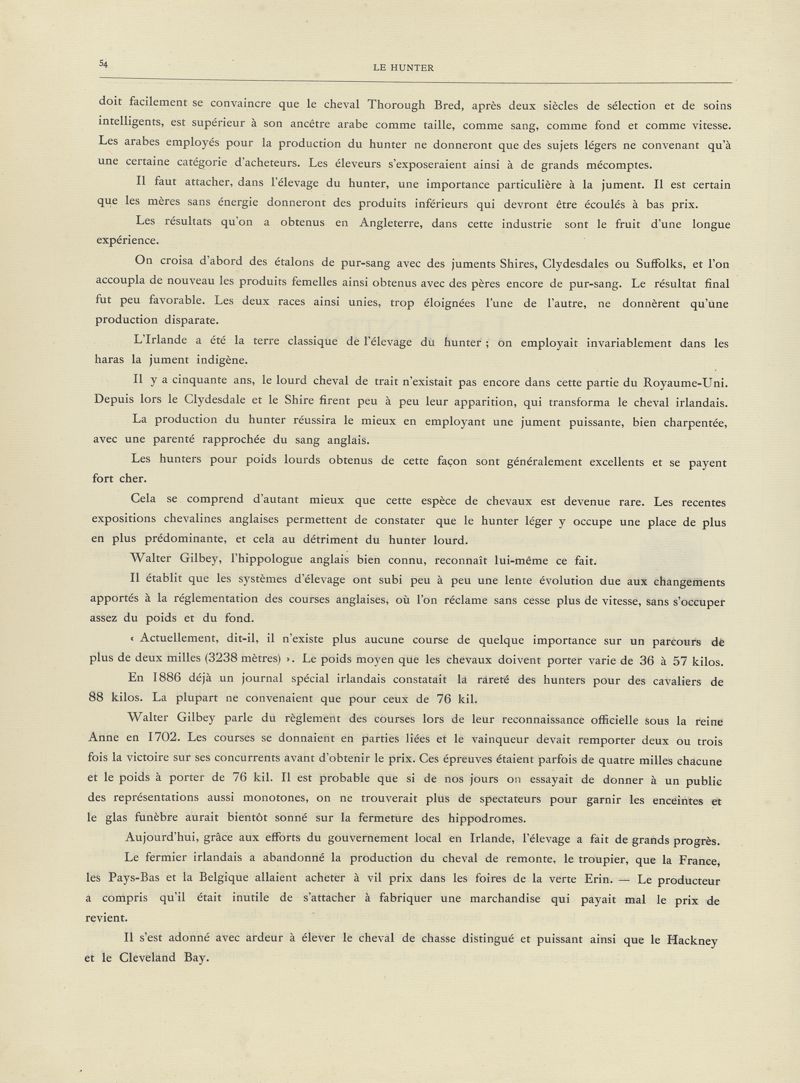 54 LE HUNTER

doit facilement se convaincre que le cheval Thorough Bred, après deux siècles de sélection et de soins intelligents, est supérieur à son ancêtre arabe comme taille, comme sang, comme fond et comme vitesse. Les arabes employés pour la production du hunter ne donneront que des sujets légers ne convenant qu'à une certaine catégorie d'acheteurs. Les éleveurs s'exposeraient ainsi à de grands mécomptes.

Il faut attacher, dans l'élevage du hunter, une importance particulière à la jument. Il est certain que les mères sans énergie donneront des produits inférieurs qui devront être écoulés à bas prix.

Les résultats qu'on a obtenus en Angleterre, dans cette industrie sont le fruit d'une longue expérience.

On croisa d'abord des étalons de pur-sang avec des juments Shires, Clydesdales ou Suffolks, et l'on accoupla de nouveau les produits femelles ainsi obtenus avec des pères encore de pur-sang. Le résultat final fut peu favorable. Les deux races ainsi unies, trop éloignées l'une de l'autre, ne donnèrent qu'une production disparate.

L'Irlande a été la terre classique de l'élevage du hunter ; on employait invariablement dans les haras la jument indigène.

Il y a cinquante ans, le lourd cheval de trait n'existait pas encore dans cette partie du Royaume-Uni. Depuis lors le Clydesdale et le Shire firent peu à peu leur apparition, qui transforma le cheval irlandais.

La production du hunter réussira le mieux en employant une jument puissante, bien charpentée, avec une parenté rapprochée du sang anglais.

Les hunters pour poids lourds obtenus de cette façon sont généralement excellents et se payent fort cher.

Cela se comprend d'autant mieux que cette espèce de chevaux est devenue rare. Les recentes expositions chevalines anglaises permettent de constater que le hunter léger y occupe une place de plus en plus prédominante, et cela au détriment du hunter lourd.

Walter Gilbey, l'hippologue anglais bien connu, reconnaît lui-même ce fait.

Il établit que les systèmes d'élevage ont subi peu à peu une lente évolution due aux changements apportés à la réglementation des courses anglaises, où l'on réclame sans cesse plus de vitesse, sans s'occuper assez du poids et du fond.

« Actuellement, dit-il, il n'existe plus aucune course de quelque importance sur un parcours de plus de deux milles (3238 mètres) ». Le poids moyen que les chevaux doivent porter varie de 36 à 57 kilos.

En 1886 déjà un journal spécial irlandais constatait la rareté des hunters pour des cavaliers de 88 kilos. La plupart ne convenaient que pour ceux de 76 kil.

Walter Gilbey parle du règlement des courses lors de leur reconnaissance officielle sous la reine Anne en 1702. Les courses se donnaient en parties liées et le vainqueur devait remporter deux ou trois fois la victoire sur ses concurrents avant d'obtenir le prix. Ces épreuves étaient parfois de quatre milles chacune et le poids à porter de 76 kil. Il est probable que si de nos jours on essayait de donner à un public des représentations aussi monotones, on ne trouverait plus de spectateurs pour garnir les enceintes et le glas funèbre aurait bientôt sonné sur la fermeture des hippodromes.

Aujourd'hui, grâce aux efforts du gouvernement local en Irlande, l'élevage a fait de grands progrès.

Le fermier irlandais a abandonné la production du cheval de remonte, le troupier, que la France, les Pays-Bas et la Belgique allaient acheter à vil prix dans les foires de la verte Erin. — Le producteur a compris qu'il était inutile de s'attacher à fabriquer une marchandise qui payait mal le prix de revient.

Il s'est adonné avec ardeur à élever le cheval de chasse distingué et puissant ainsi que le Hackney et le Cleveland Bay.